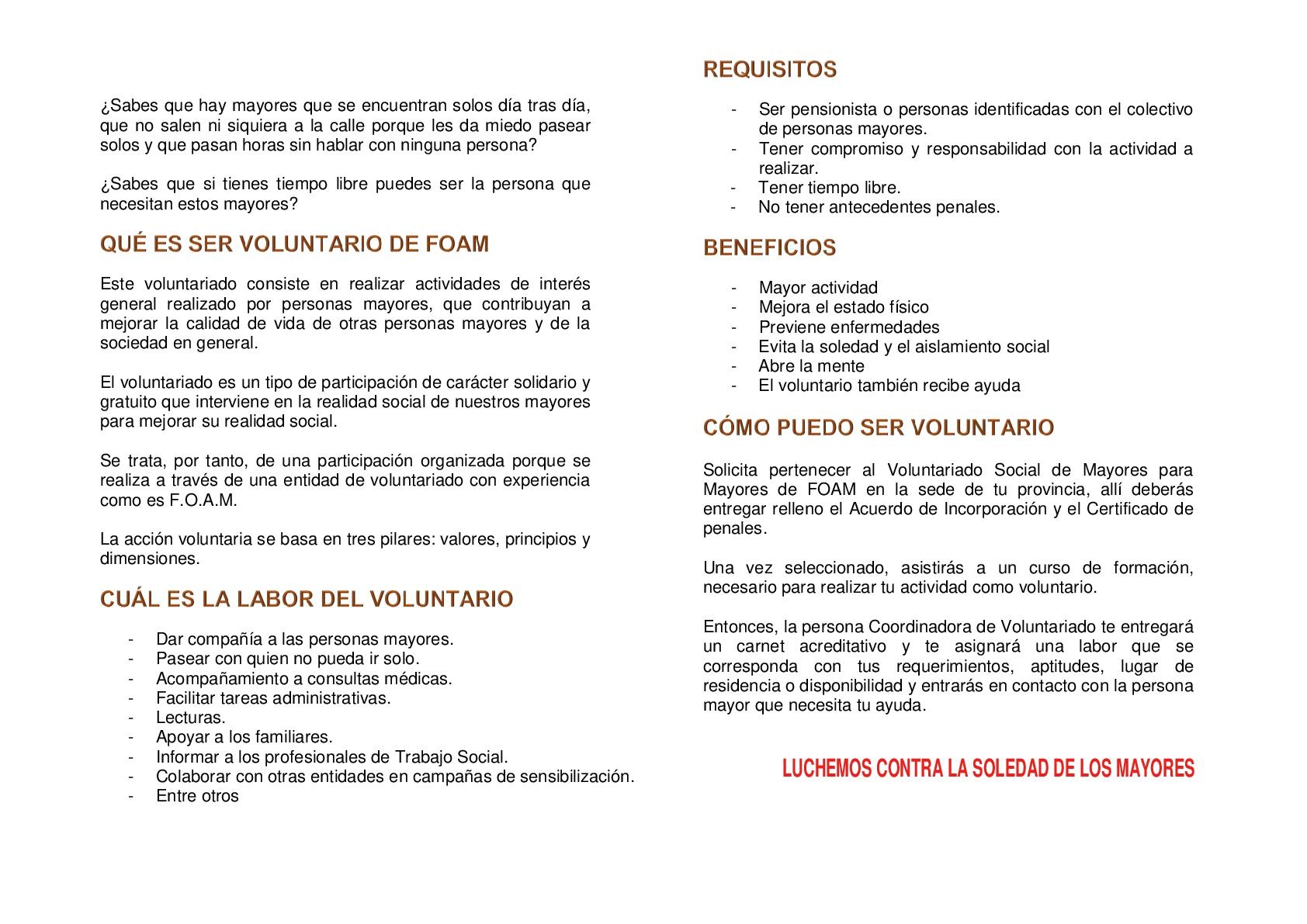 ¿Sabes que hay mayores que se encuentran solos día tras día, que no salen ni siquiera a la calle porque les da miedo pasear solos y que pasan horas sin hablar con ninguna persona?

¿Sabes que si tienes tiempo libre puedes ser la persona que necesitan estos mayores?

QUÉ ES SER VOLUNTARIO DE FOAM

Este voluntariado consiste en realizar actividades de interés general realizado por personas mayores, que contribuyan a mejorar la calidad de vida de otras personas mayores y de la sociedad en general.

El voluntariado es un tipo de participación de carácter solidario y gratuito que interviene en la realidad social de nuestros mayores para mejorar su realidad social.

Se trata, por tanto, de una participación organizada porque se realiza a través de una entidad de voluntariado con experiencia como es F.O.A.M.

La acción voluntaria se basa en tres pilares: valores, principios y dimensiones.

CUÁL ES LA LABOR DEL VOLUNTARIO

- Dar compañía a las personas mayores.
- Pasear con quien no pueda ir solo.
- Acompañamiento a consultas médicas.
- Facilitar tareas administrativas.
- Lecturas.
- Apoyar a los familiares.
- Informar a los profesionales de Trabajo Social.
- Colaborar con otras entidades en campañas de sensibilización.
- Entre otros

REQUISITOS

- Ser pensionista o personas identificadas con el colectivo de personas mayores.
- Tener compromiso y responsabilidad con la actividad a realizar.
- Tener tiempo libre.
- No tener antecedentes penales.

BENEFICIOS

- Mayor actividad
- Mejora el estado físico
- Previene enfermedades
- Evita la soledad y el aislamiento social
- Abre la mente
- El voluntario también recibe ayuda

CÓMO PUEDO SER VOLUNTARIO

Solicita pertenecer al Voluntariado Social de Mayores para Mayores de FOAM en la sede de tu provincia, allí deberás entregar relleno el Acuerdo de Incorporación y el Certificado de penales.

Una vez seleccionado, asistirás a un curso de formación, necesario para realizar tu actividad como voluntario.

Entonces, la persona Coordinadora de Voluntariado te entregará un carnet acreditativo y te asignará una labor que se corresponda con tus requerimientos, aptitudes, lugar de residencia o disponibilidad y entrarás en contacto con la persona mayor que necesita tu ayuda.

LUCHEMOS CONTRA LA SOLEDAD DE LOS MAYORES